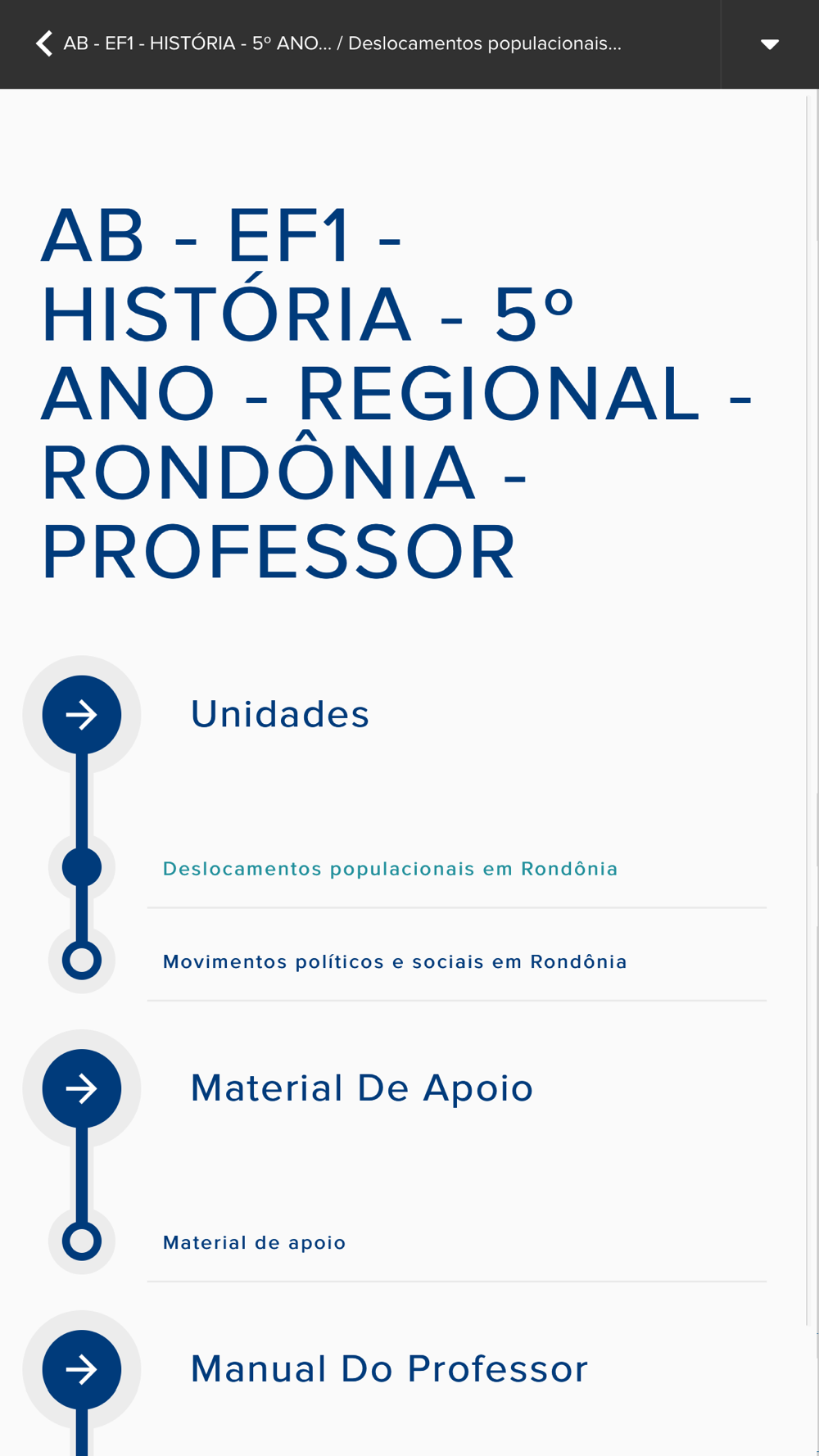 AB - EF1 - HISTÓRIA - 5º ANO... / Deslocamentos populacionais...

AB - EF1 - HISTÓRIA - 5º ANO - REGIONAL - RONDÔNIA - PROFESSOR

Unidades

Deslocamentos populacionais em Rondônia

Movimentos políticos e sociais em Rondônia

Material De Apoio

Material de apoio

Manual Do Professor